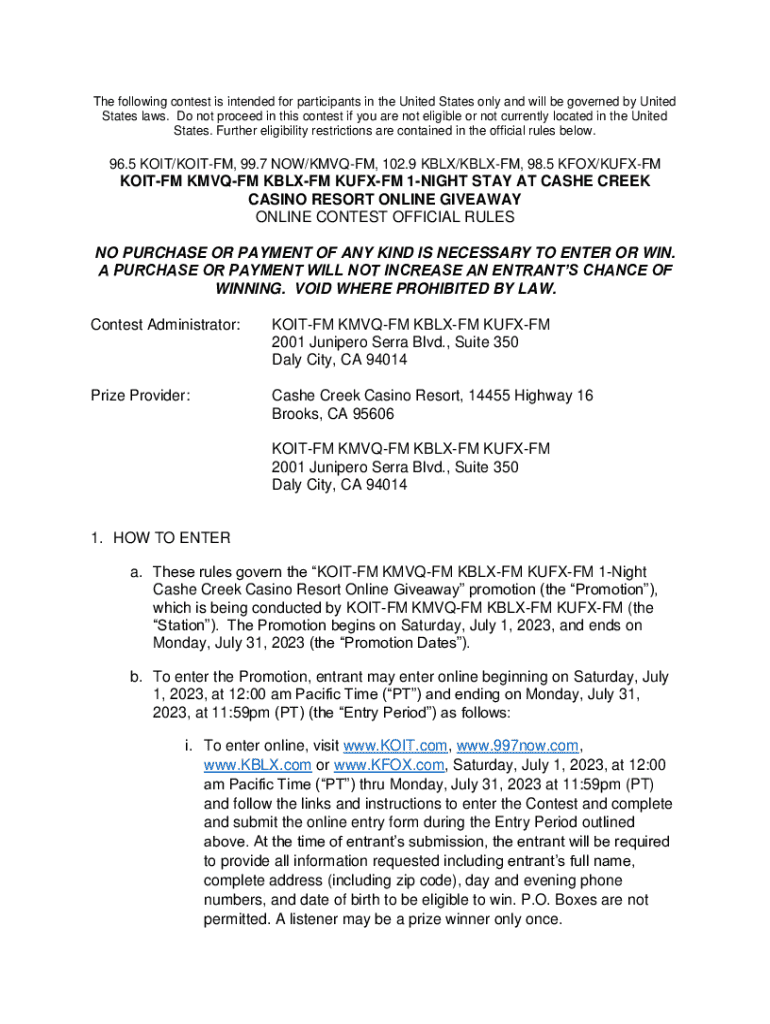 The following contest is intended for participants in the United States only and will be governed by United States laws. Do not proceed in this contest if you are not eligible or not currently located in the United States. Further eligibility restrictions are contained in the official rules below.

96.5 KOIT/KOIT-FM, 99.7 NOW/KMVQ-FM, 102.9 KBLX/KBLX-FM, 98.5 KFOX/KUFX-FM
KOIT-FM KMVQ-FM KBLX-FM KUFX-FM 1-NIGHT STAY AT CASHE CREEK CASINO RESORT ONLINE GIVEAWAY
ONLINE CONTEST OFFICIAL RULES

NO PURCHASE OR PAYMENT OF ANY KIND IS NECESSARY TO ENTER OR WIN. A PURCHASE OR PAYMENT WILL NOT INCREASE AN ENTRANT'S CHANCE OF WINNING. VOID WHERE PROHIBITED BY LAW.

Contest Administrator: KOIT-FM KMVQ-FM KBLX-FM KUFX-FM
2001 Junipero Serra Blvd., Suite 350
Daly City, CA 94014

Prize Provider: Cashe Creek Casino Resort, 14455 Highway 16
Brooks, CA 95606

KOIT-FM KMVQ-FM KBLX-FM KUFX-FM
2001 Junipero Serra Blvd., Suite 350
Daly City, CA 94014

1. HOW TO ENTER

a. These rules govern the "KOIT-FM KMVQ-FM KBLX-FM KUFX-FM 1-Night Cashe Creek Casino Resort Online Giveaway" promotion (the "Promotion"), which is being conducted by KOIT-FM KMVQ-FM KBLX-FM KUFX-FM (the "Station"). The Promotion begins on Saturday, July 1, 2023, and ends on Monday, July 31, 2023 (the "Promotion Dates").

b. To enter the Promotion, entrant may enter online beginning on Saturday, July 1, 2023, at 12:00 am Pacific Time ("PT") and ending on Monday, July 31, 2023, at 11:59pm (PT) (the "Entry Period") as follows:

i. To enter online, visit www.KOIT.com, www.997now.com, www.KBLX.com or www.KFOX.com, Saturday, July 1, 2023, at 12:00 am Pacific Time ("PT") thru Monday, July 31, 2023 at 11:59pm (PT) and follow the links and instructions to enter the Contest and complete and submit the online entry form during the Entry Period outlined above. At the time of entrant's submission, the entrant will be required to provide all information requested including entrant's full name, complete address (including zip code), day and evening phone numbers, and date of birth to be eligible to win. P.O. Boxes are not permitted. A listener may be a prize winner only once.